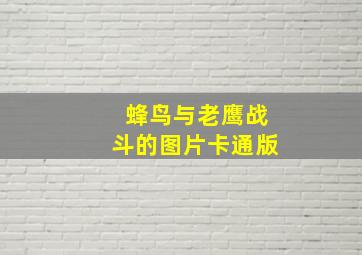 蜂鸟与老鹰战斗的图片卡通版